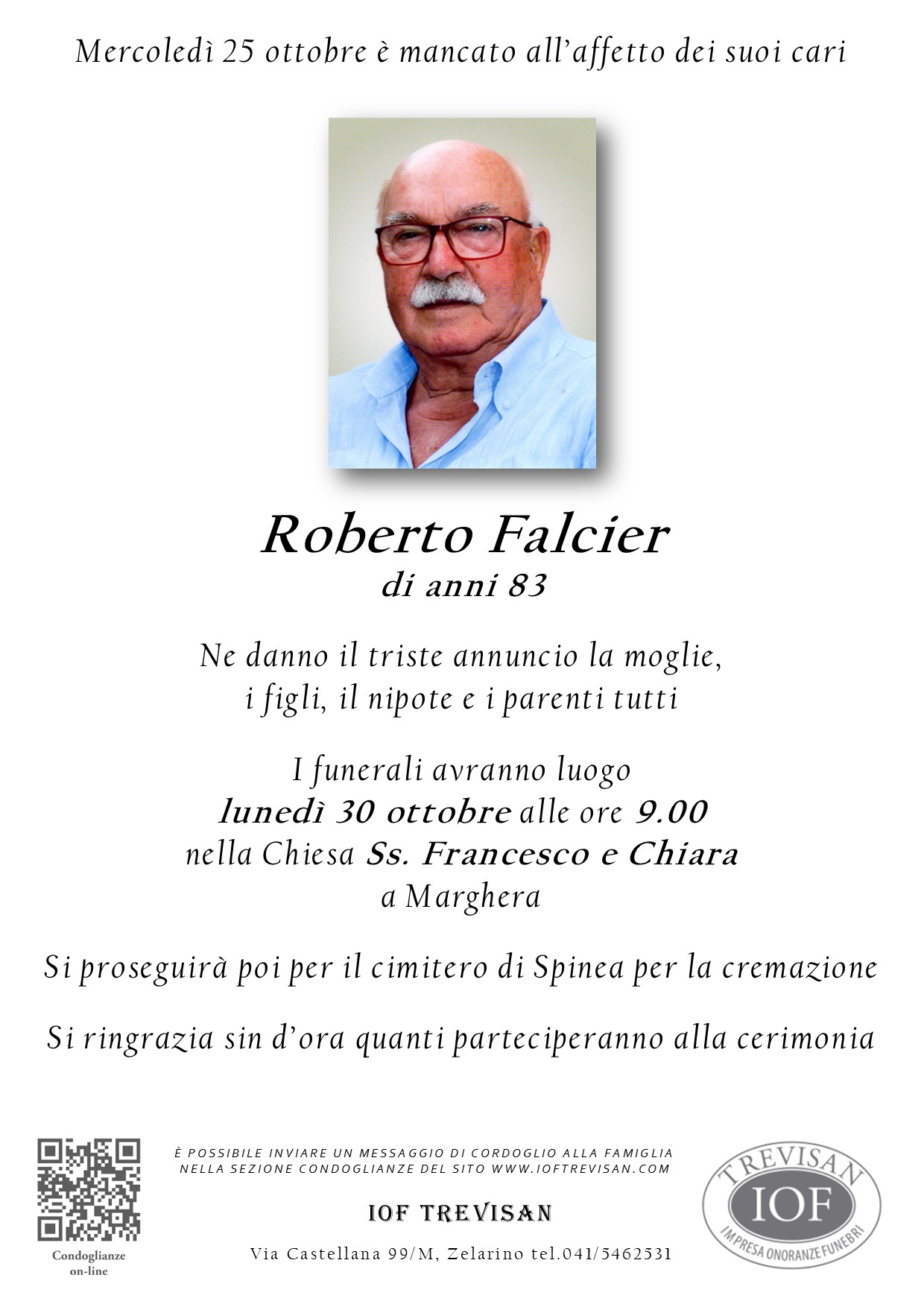 Mercoledì 25 ottobre è mancato all'affetto dei suoi cari

Roberto Falcier
di anni 83

Ne danno il triste annuncio la moglie, i figli, il nipote e i parenti tutti

I funerali avranno luogo
lunedì 30 ottobre alle ore 9.00
nella Chiesa Ss. Francesco e Chiara
a Marghera

Si proseguirà poi per il cimitero di Spinea per la cremazione

Si ringrazia sin d'ora quanti parteciperanno alla cerimonia

Condoglianze on-line

È POSSIBILE INVIARE UN MESSAGGIO DI CORDOGLIO ALLA FAMIGLIA NELLA SEZIONE CONDOGLIANZE DEL SITO WWW.IOFTREVISAN.COM

IOF TREVISAN

Via Castellana 99/M, Zelarino tel.041/5462531

TREVISAN
IOF
IMPRESA ONORANZE FUNEBRI